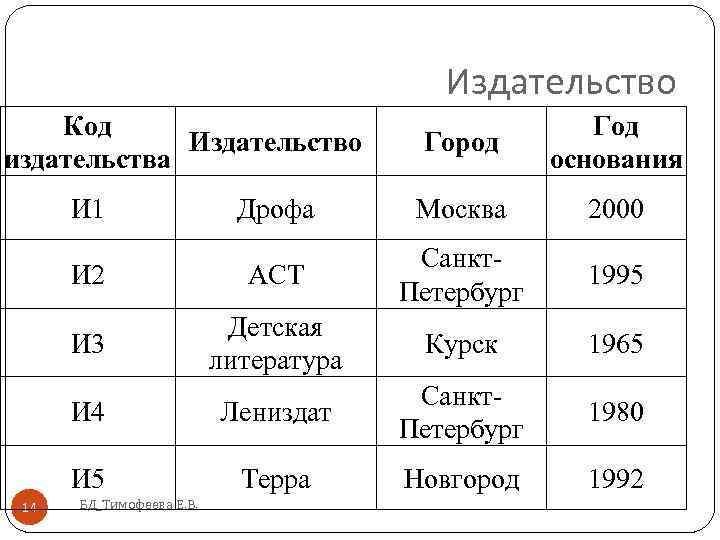 Издательство

| Код издательства | Издательство | Город | Год основания |
|---|---|---|---|
| И1 | Дрофа | Москва | 2000 |
| И2 | АСТ | Санкт-Петербург | 1995 |
| И3 | Детская литература | Курск | 1965 |
| И4 | Лениздат | Санкт-Петербург | 1980 |
| И5 | Терра | Новгород | 1992 |

14 БД_Тимофеева Е.В.